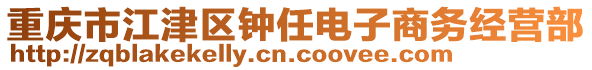 重庆市江津区钟任电子商务经营部
http://zqblakekelly.cn.coovee.com